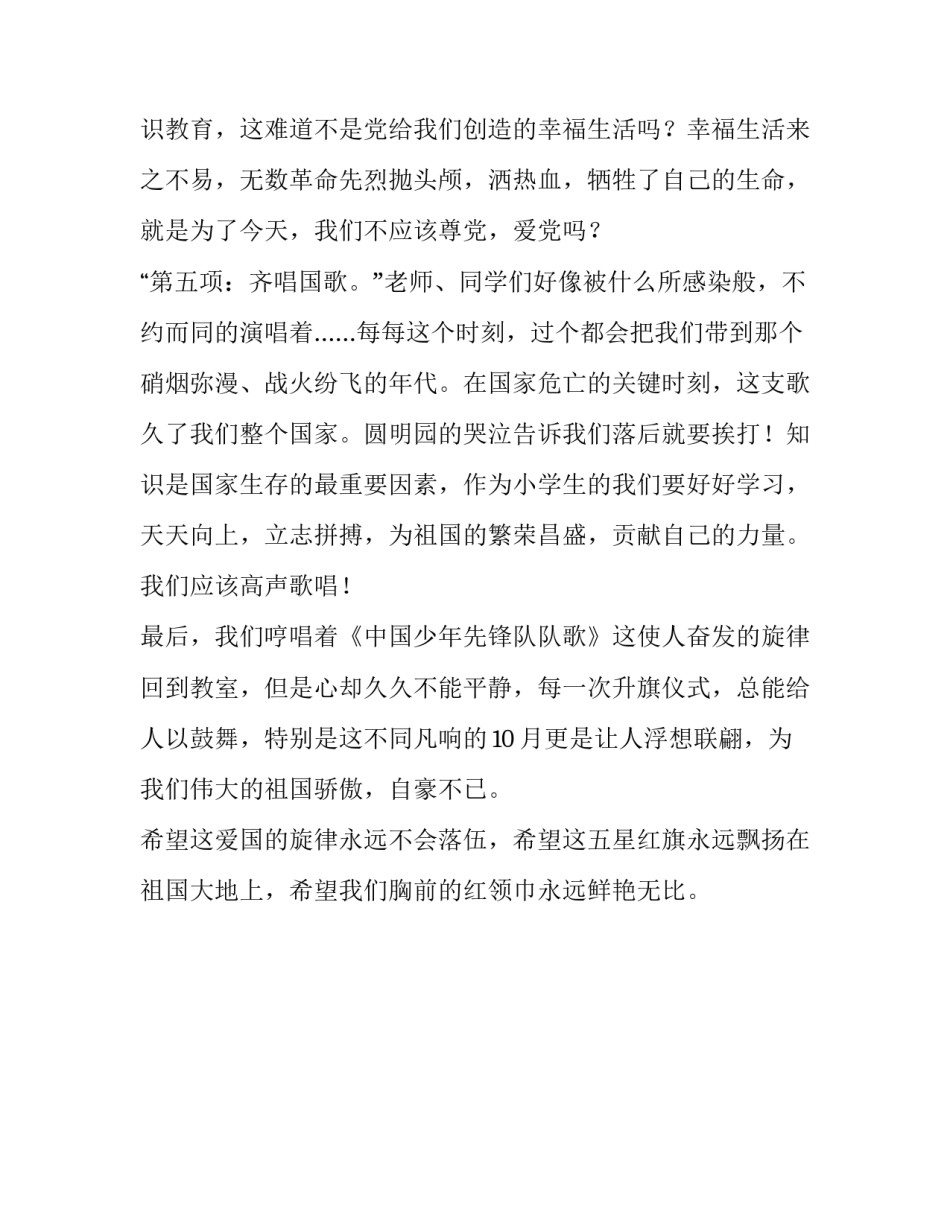 识教育，这难道不是党给我们创造的幸福生活吗？幸福生活来之不易，无数革命先烈抛头颅，洒热血，牺牲了自己的生命，就是为了今天，我们不应该尊党，爱党吗？

“第五项：齐唱国歌。”老师、同学们好像被什么所感染般，不约而同的演唱着……每每这个时刻，过个都会把我们带到那个硝烟弥漫、战火纷飞的年代。在国家危亡的关键时刻，这支歌久了我们整个国家。圆明园的哭泣告诉我们落后就要挨打！知识是国家生存的最重要因素，作为小学生的我们要好好学习，天天向上，立志拼搏，为祖国的繁荣昌盛，贡献自己的力量。我们应该高声歌唱！

最后，我们哼唱着《中国少年先锋队队歌》这使人奋发的旋律回到教室，但是心却久久不能平静，每一次升旗仪式，总能给人以鼓舞，特别是这不同凡响的10月更是让人浮想联翩，为我们伟大的祖国骄傲，自豪不已。

希望这爱国的旋律永远不会落伍，希望这五星红旗永远飘扬在祖国大地上，希望我们胸前的红领巾永远鲜艳无比。